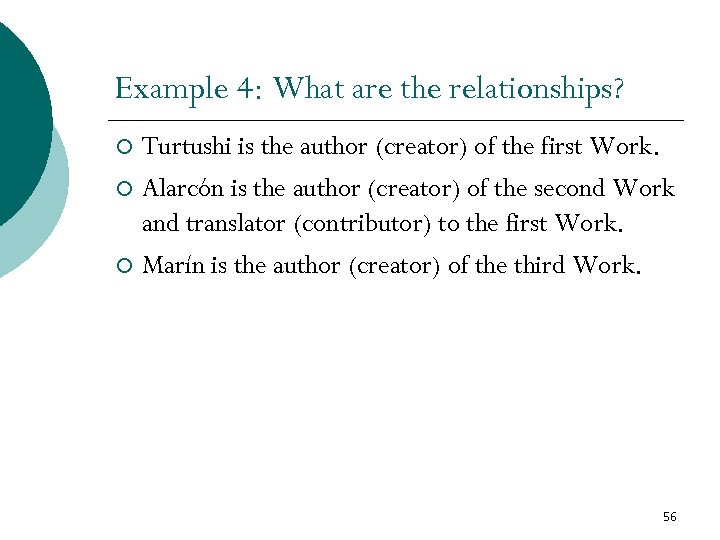 Example 4: What are the relationships?

• Turtushi is the author (creator) of the first Work.

• Alarcón is the author (creator) of the second Work and translator (contributor) to the first Work.

• Marín is the author (creator) of the third Work.

56